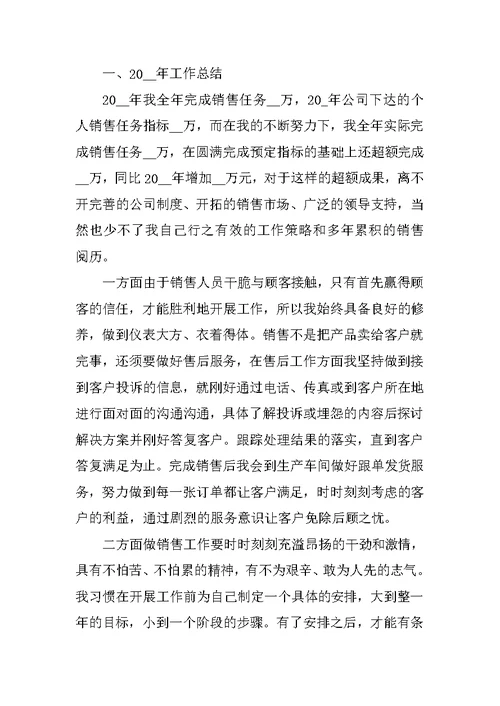 一、20__年工作总结

20__年我全年完成销售任务__万，20_年公司下达的个人销售任务指标__万，而在我的不断努力下，我全年实际完成销售任务__万，在圆满完成预定指标的基础上还超额完成__万，同比20__年增加__万元，对于这样的超额成果，离不开完善的公司制度、开拓的销售市场、广泛的领导支持，当然也少不了我自己行之有效的工作策略和多年累积的销售阅历。

一方面由于销售人员干脆与顾客接触，只有首先赢得顾客的信任，才能胜利地开展工作，所以我始终具备良好的修养，做到仪表大方、衣着得体。销售不是把产品卖给客户就完事，还须要做好售后服务，在售后工作方面我坚持做到接到客户投诉的信息，就刚好通过电话、传真或到客户所在地进行面对面的沟通沟通，具体了解投诉或埋怨的内容后探讨解决方案并刚好答复客户。跟踪处理结果的落实，直到客户答复满足为止。完成销售后我会到生产车间做好跟单发货服务，努力做到每一张订单都让客户满足，时时刻刻考虑的客户的利益，通过剧烈的服务意识让客户免除后顾之忧。

二方面做销售工作要时时刻刻充溢昂扬的干劲和激情，具有不怕苦、不怕累的精神，有不为艰辛、敢为人先的志气。我习惯在开展工作前为自己制定一个具体的安排，大到整一年的目标，小到一个阶段的步骤。有了安排之后，才能有条